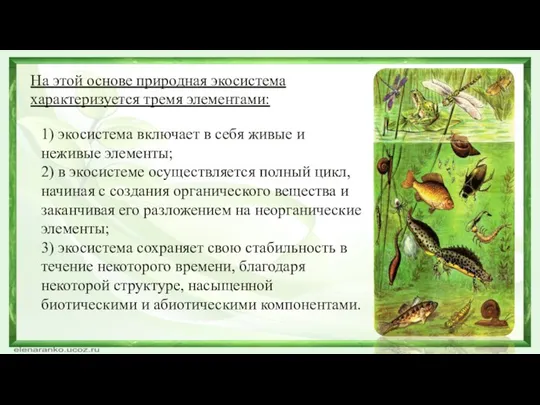 На этой основе природная экосистема характеризуется тремя элементами:

1) экосистема включает в себя живые и неживые элементы;
2) в экосистеме осуществляется полный цикл, начиная с создания органического вещества и заканчивая его разложением на неорганические элементы;
3) экосистема сохраняет свою стабильность в течение некоторого времени, благодаря некоторой структуре, насыщенной биотическими и абиотическими компонентами.

elenaranko.ucoz.ru